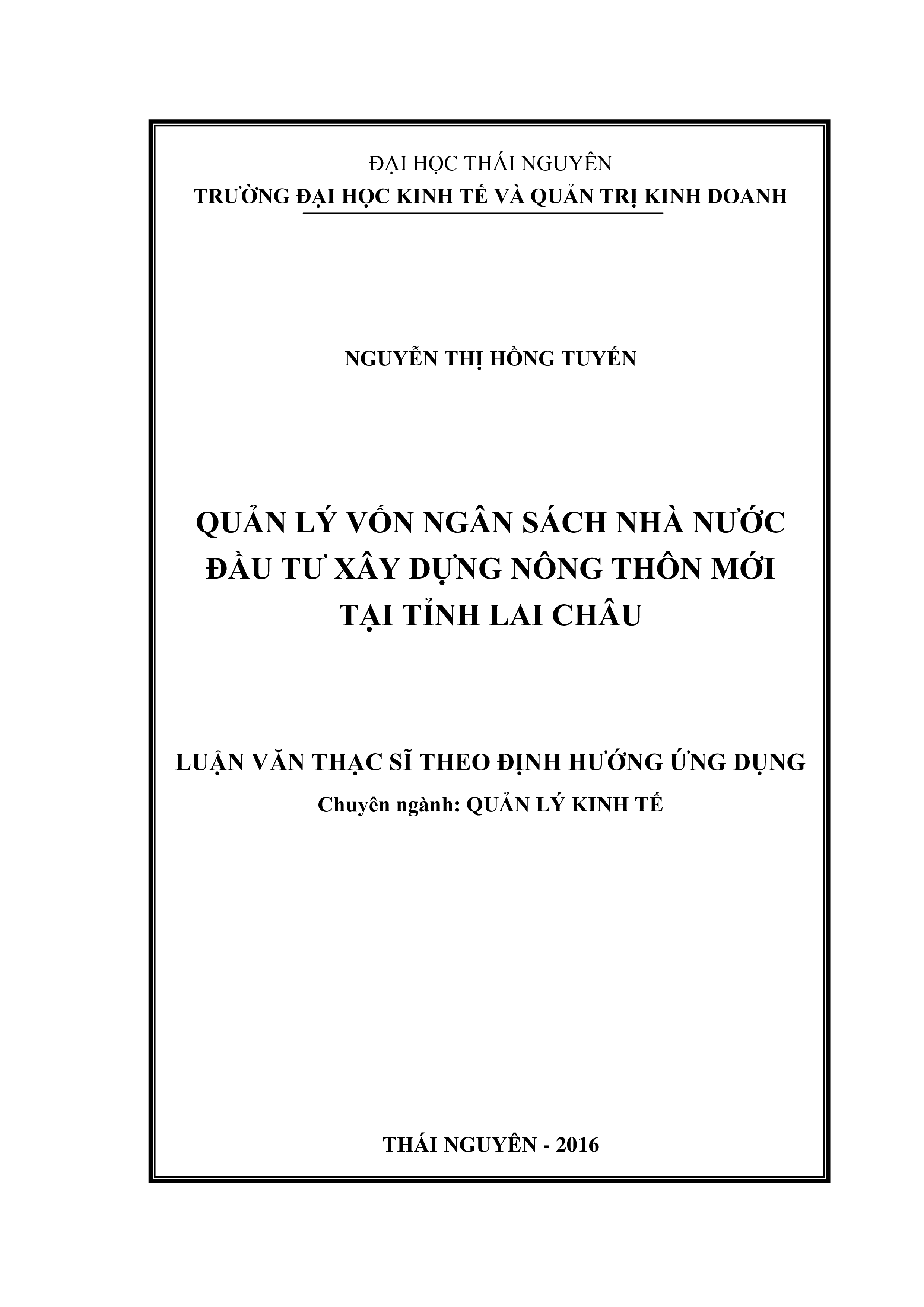 ĐẠI HỌC THÁI NGUYÊN
TRƯỜNG ĐẠI HỌC KINH TẾ VÀ QUẢN TRỊ KINH DOANH

NGUYỄN THỊ HỒNG TUYẾN

QUẢN LÝ VỐN NGÂN SÁCH NHÀ NƯỚC ĐẦU TƯ XÂY DỰNG NÔNG THÔN MỚI TẠI TỈNH LAI CHÂU

LUẬN VĂN THẠC SĨ THEO ĐỊNH HƯỚNG ỨNG DỤNG
Chuyên ngành: QUẢN LÝ KINH TẾ

THÁI NGUYÊN - 2016